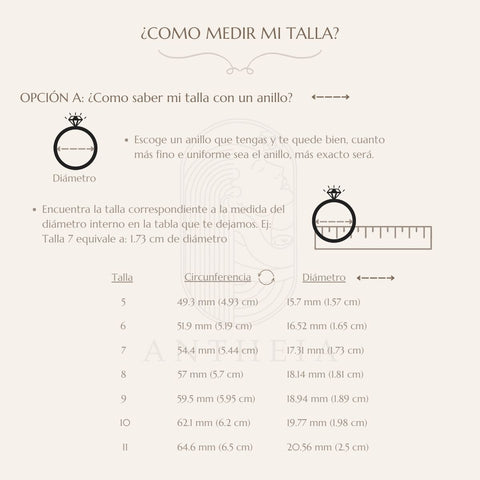 ¿COMO MEDIR MI TALLA?

OPCIÓN A: ¿Como saber mi talla con un anillo?

Diámetro

• Escoge un anillo que tengas y te quede bien, cuanto más fino e uniforme sea el anillo, más exacto será.

• Encuentra la talla correspondiente a la medida del diámetro interno en la tabla que te dejamos. Ej: Talla 7 equivale a: 1.73 cm de diámetro

| Talla | Circunferencia | Diámetro |
|---|---|---|
| 5 | 49.3 mm (4.93 cm) | 15.7 mm (1.57 cm) |
| 6 | 51.9 mm (5.19 cm) | 16.52 mm (1.65 cm) |
| 7 | 54.4 mm (5.44 cm) | 17.31 mm (1.73 cm) |
| 8 | 57 mm (5.7 cm) | 18.14 mm (1.81 cm) |
| 9 | 59.5 mm (5.95 cm) | 18.94 mm (1.89 cm) |
| 10 | 62.1 mm (6.2 cm) | 19.77 mm (1.98 cm) |
| 11 | 64.6 mm (6.5 cm) | 20.56 mm (2.5 cm) |

ANTHEIA